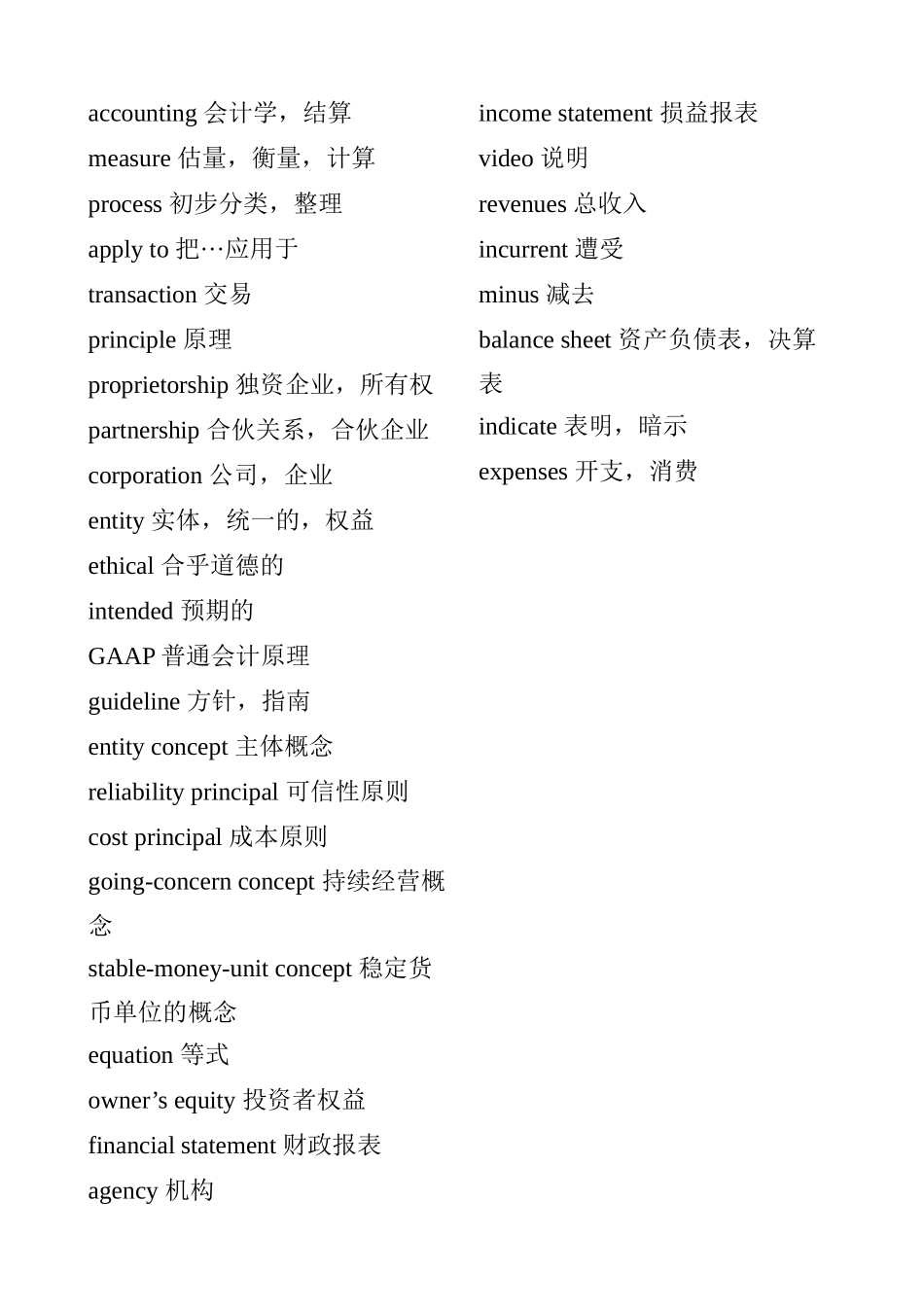 accounting 会计学，结算
measure 估量，衡量，计算
process 初步分类，整理
apply to 把…应用于
transaction 交易
principle 原理
proprietorship 独资企业，所有权
partnership 合伙关系，合伙企业
corporation 公司，企业
entity 实体，统一的，权益
ethical 合乎道德的
intended 预期的
GAAP 普通会计原理
guideline 方针，指南
entity concept 主体概念
reliability principal 可信性原则
cost principal 成本原则
going-concern concept 持续经营概念
stable-money-unit concept 稳定货币单位的概念
equation 等式
owner’s equity 投资者权益
financial statement 财政报表
agency 机构

income statement 损益报表
video 说明
revenues 总收入
incurrent 遭受
minus 减去
balance sheet 资产负债表，决算表
indicate 表明，暗示
expenses 开支，消费